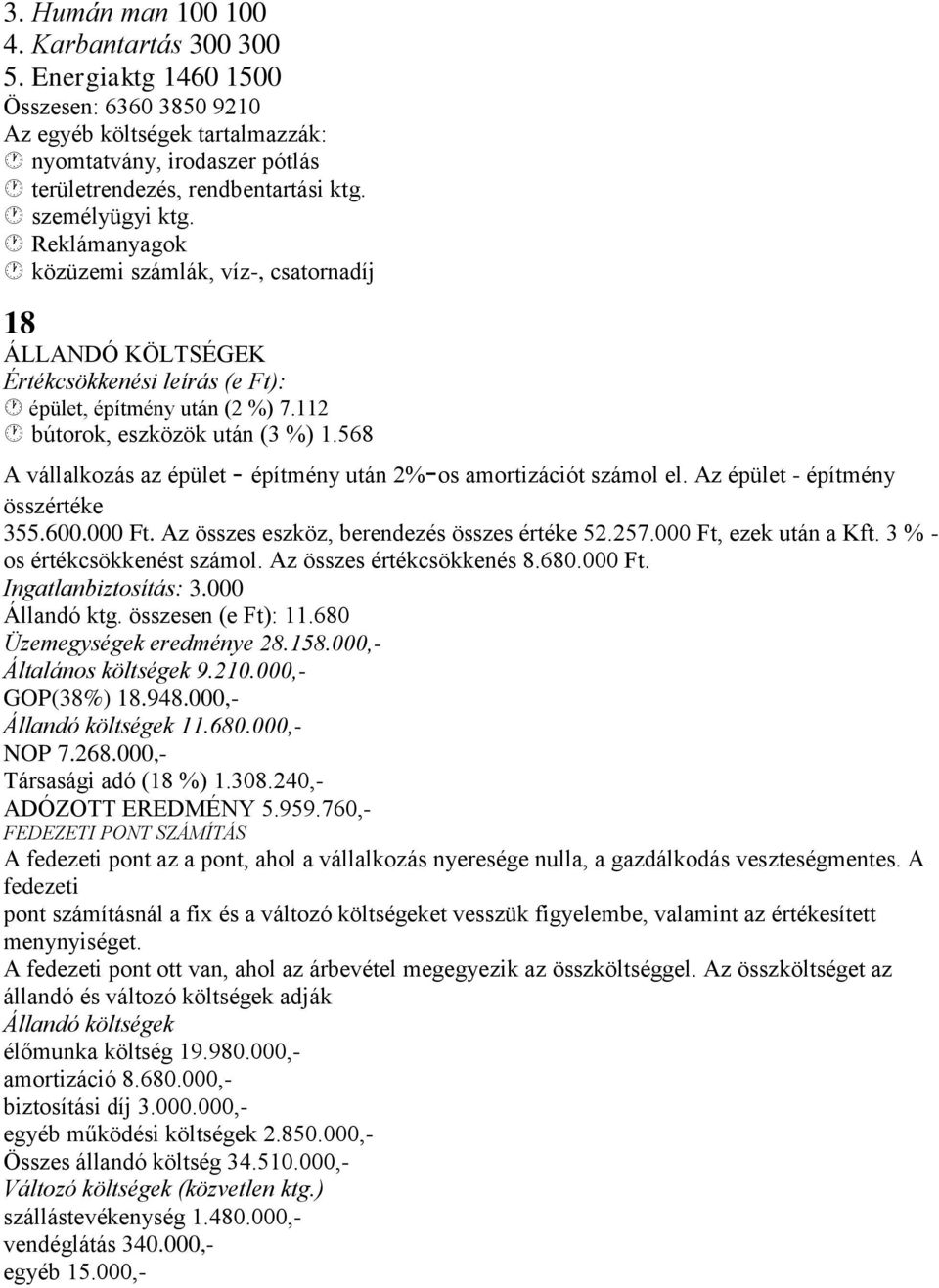 3. Humán man 100 100
4. Karbantartás 300 300
5. Energiaktg 1460 1500
Összesen: 6360 3850 9210
Az egyéb költségek tartalmazzák:
 nyomtatvány, irodaszer pótlás
 területrendezés, rendbentartási ktg.
 személyügyi ktg.
 Reklámanyagok
 közüzemi számlák, víz-, csatornadíj

18
ÁLLANDÓ KÖLTSÉGEK
Értékcsökkenési leírás (e Ft):
 épület, építmény után (2 %) 7.112
 bútorok, eszközök után (3 %) 1.568

A vállalkozás az épület - építmény után 2%-os amortizációt számol el. Az épület - építmény összértéke 355.600.000 Ft. Az összes eszköz, berendezés összes értéke 52.257.000 Ft, ezek után a Kft. 3 % - os értékcsökkenést számol. Az összes értékcsökkenés 8.680.000 Ft.
Ingatlanbiztosítás: 3.000
Állandó ktg. összesen (e Ft): 11.680
Üzemegységek eredménye 28.158.000,-
Általános költségek 9.210.000,-
GOP(38%) 18.948.000,-
Állandó költségek 11.680.000,-
NOP 7.268.000,-
Társasági adó (18 %) 1.308.240,-
ADÓZOTT EREDMÉNY 5.959.760,-
FEDEZETI PONT SZÁMÍTÁS
A fedezeti pont az a pont, ahol a vállalkozás nyeresége nulla, a gazdálkodás veszteségmentes. A fedezeti pont számításnál a fix és a változó költségeket vesszük figyelembe, valamint az értékesített menynyiséget.
A fedezeti pont ott van, ahol az árbevétel megegyezik az összköltséggel. Az összköltséget az állandó és változó költségek adják
Állandó költségek
élőmunka költség 19.980.000,-
amortizáció 8.680.000,-
biztosítási díj 3.000.000,-
egyéb működési költségek 2.850.000,-
Összes állandó költség 34.510.000,-
Változó költségek (közvetlen ktg.)
szállástevékenység 1.480.000,-
vendéglátás 340.000,-
egyéb 15.000,-